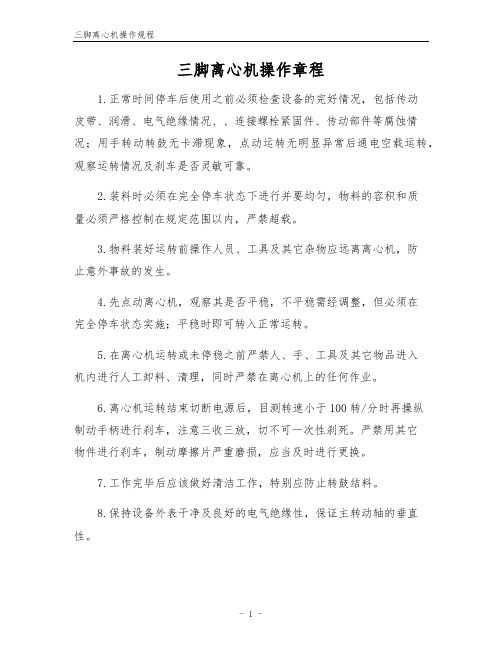 三脚离心机操作规程

三脚离心机操作章程

1.正常时间停车后使用之前必须检查设备的完好情况，包括传动皮带、润滑、电气绝缘情况、、连接螺栓紧固件、传动部件等腐蚀情况；用手转动转鼓无卡滞现象，点动运转无明显异常后通电空载运转，观察运转情况及刹车是否灵敏可靠。

2.装料时必须在完全停车状态下进行并要均匀，物料的容积和质量必须严格控制在规定范围以内，严禁超载。

3.物料装好运转前操作人员、工具及其它杂物应远离离心机，防止意外事故的发生。

4.先点动离心机，观察其是否平稳，不平稳需经调整，但必须在完全停车状态实施；平稳时即可转入正常运转。

5.在离心机运转或未停稳之前严禁人、手、工具及其它物品进入机内进行人工卸料、清理，同时严禁在离心机上的任何作业。

6.离心机运转结束切断电源后，目测转速小于100转/分时再操纵制动手柄进行刹车，注意三收三放，切不可一次性刹死。严禁用其它物件进行刹车，制动摩擦片严重磨损，应当及时进行更换。

7.工作完毕后应该做好清洁工作，特别应防止转鼓结料。

8.保持设备外表干净及良好的电气绝缘性，保证主转动轴的垂直性。

- 1 -